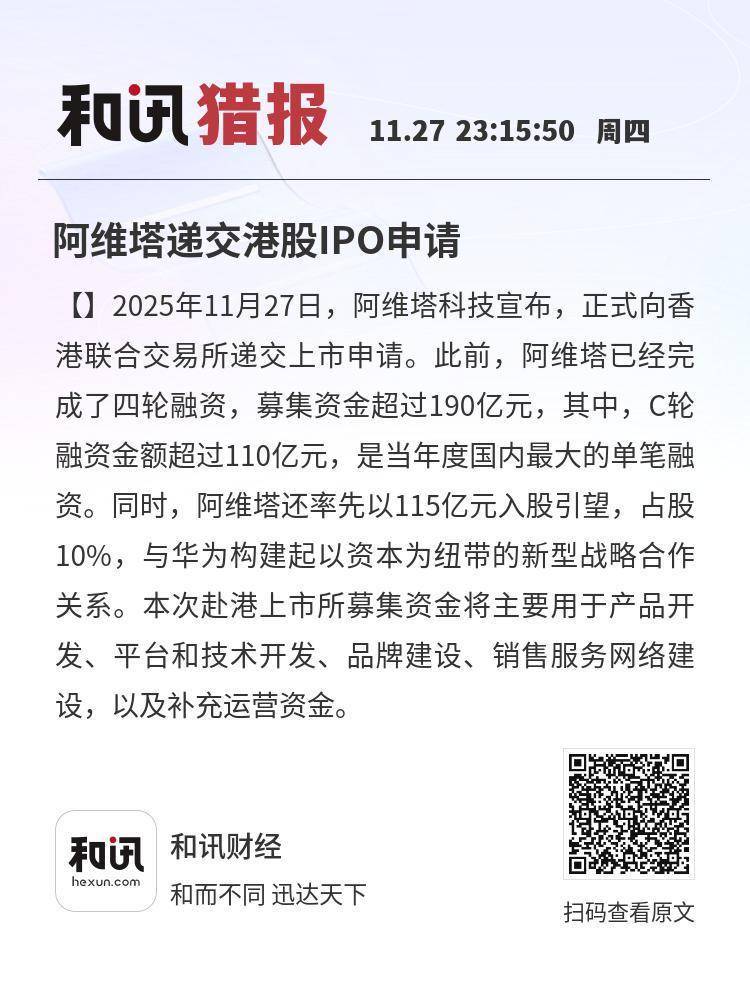 和讯猎报 11.27 23:15:50 周四

阿维塔递交港股IPO申请

【】2025年11月27日，阿维塔科技宣布，正式向香港联合交易所递交上市申请。此前，阿维塔已经完成了四轮融资，募集资金超过190亿元，其中，C轮融资金额超过110亿元，是当年度国内最大的单笔融资。同时，阿维塔还率先以115亿元入股引望，占股10%，与华为构建起以资本为纽带的新型战略合作关系。本次赴港上市所募集资金将主要用于产品开发、平台和技术开发、品牌建设、销售服务网络建设，以及补充运营资金。

和讯
hexun.com
和讯财经
和而不同 迅达天下

扫码查看原文